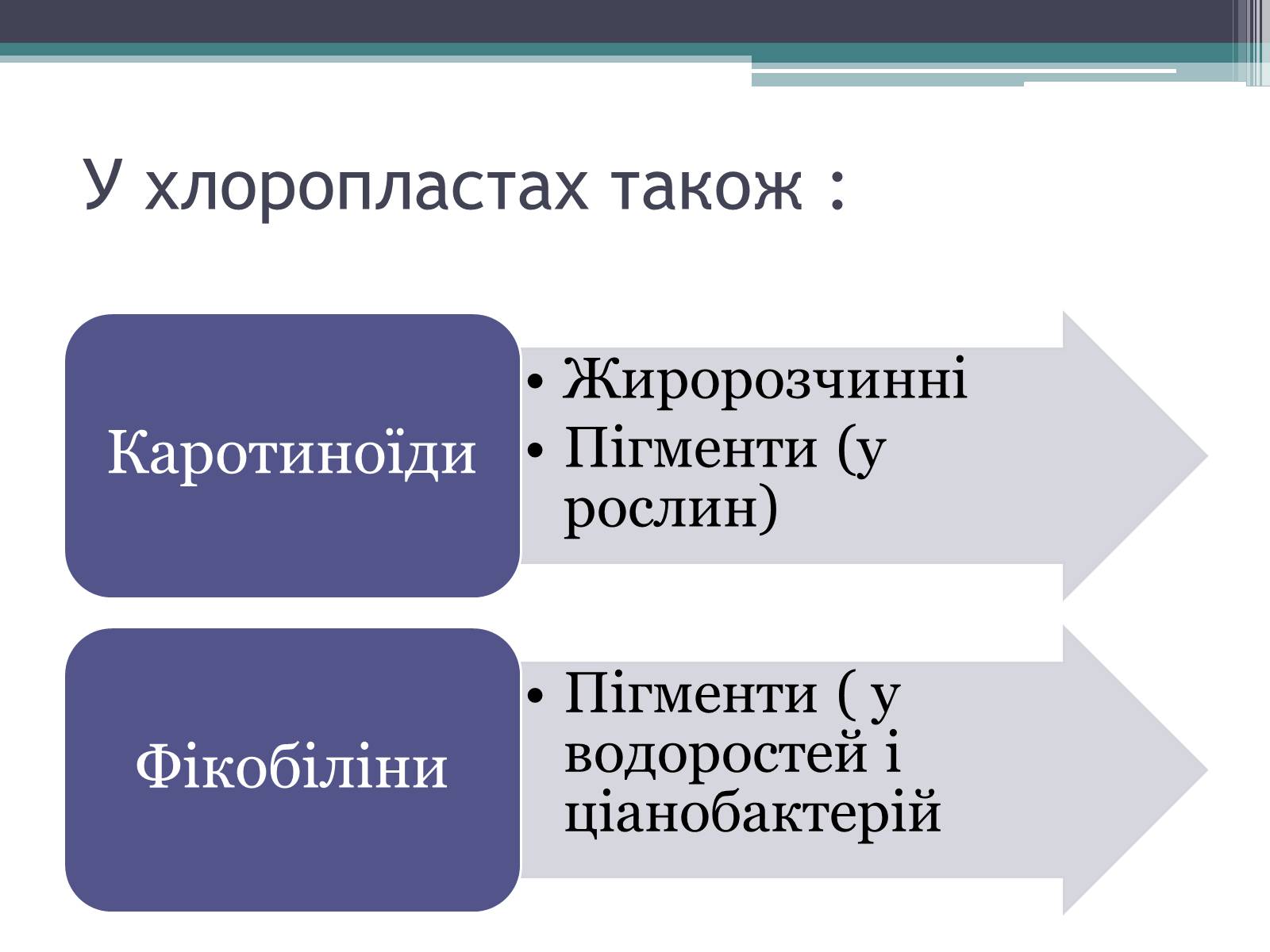 У хлоропластах також :

Каротиноїди

• Жиророзчинні
• Пігменти (у рослин)

Фікобіліни

• Пігменти ( у водоростей і ціанобактерій